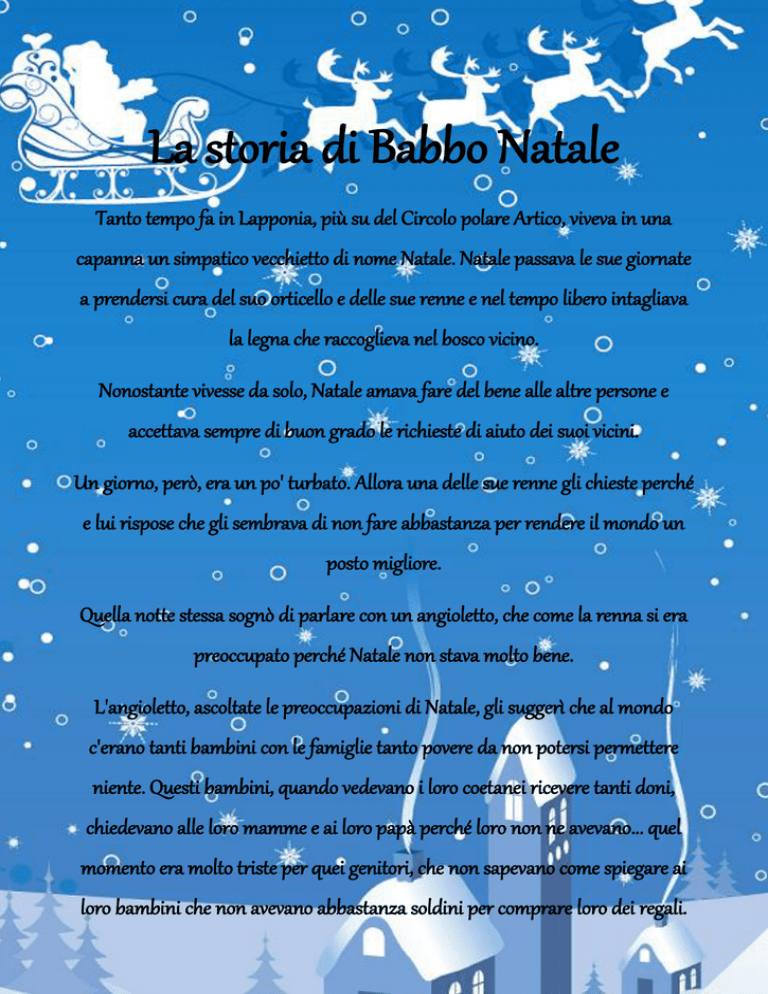 La storia di Babbo Natale

Tanto tempo fa in Lapponia, più su del Circolo polare Artico, viveva in una capanna un simpatico vecchietto di nome Natale. Natale passava le sue giornate a prendersi cura del suo orticello e delle sue renne e nel tempo libero intagliava la legna che raccoglieva nel bosco vicino.

Nonostante vivesse da solo, Natale amava fare del bene alle altre persone e accettava sempre di buon grado le richieste di aiuto dei suoi vicini.

Un giorno, però, era un po' turbato. Allora una delle sue renne gli chieste perché e lui rispose che gli sembrava di non fare abbastanza per rendere il mondo un posto migliore.

Quella notte stessa sognò di parlare con un angioletto, che come la renna si era preoccupato perché Natale non stava molto bene.

L'angioletto, ascoltate le preoccupazioni di Natale, gli suggerì che al mondo c'erano tanti bambini con le famiglie tanto povere da non potersi permettere niente. Questi bambini, quando vedevano i loro coetanei ricevere tanti doni, chiedevano alle loro mamme e ai loro papà perché loro non ne avevano... quel momento era molto triste per quei genitori, che non sapevano come spiegare ai loro bambini che non avevano abbastanza soldini per comprare loro dei regali.